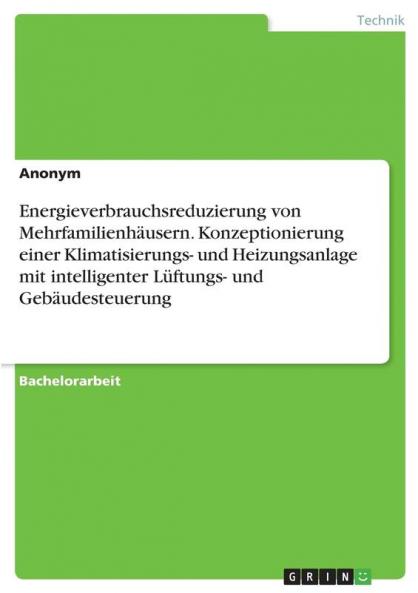 Technik

Anonym

Energieverbrauchsreduzierung von Mehrfamilienhäusern. Konzeptionierung einer Klimatisierungs- und Heizungsanlage mit intelligenter Lüftungs- und Gebäudesteuerung

Bachelorarbeit

GRIN